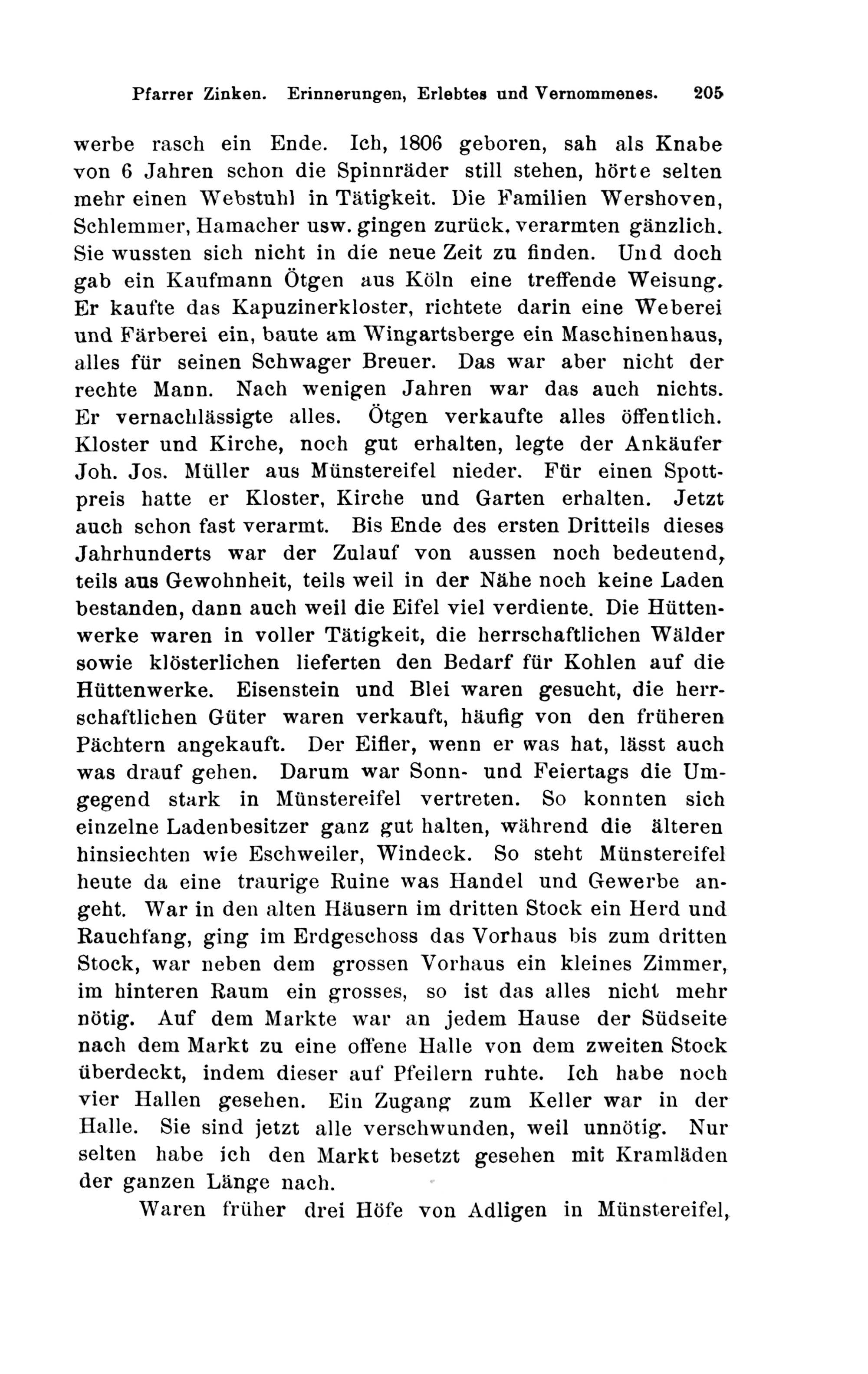 Pfarrer Zinken. Erinnerungen, Erlebtes und Vernommenes. 205

werbe rasch ein Ende. Ich, 1806 geboren, sah als Knabe von 6 Jahren schon die Spinnräder still stehen, hörte selten mehr einen Webstuhl in Tätigkeit. Die Familien Wershoven, Schlemmer, Hamacher usw. gingen zurück, verarmten gänzlich. Sie wussten sich nicht in die neue Zeit zu finden. Und doch gab ein Kaufmann Ötgen aus Köln eine treffende Weisung. Er kaufte das Kapuzinerkloster, richtete darin eine Weberei und Färberei ein, baute am Wingartsberge ein Maschinenhaus, alles für seinen Schwager Breuer. Das war aber nicht der rechte Mann. Nach wenigen Jahren war das auch nichts. Er vernachlässigte alles. Ötgen verkaufte alles öffentlich. Kloster und Kirche, noch gut erhalten, legte der Ankäufer Joh. Jos. Müller aus Münstereifel nieder. Für einen Spottpreis hatte er Kloster, Kirche und Garten erhalten. Jetzt auch schon fast verarmt. Bis Ende des ersten Dritteils dieses Jahrhunderts war der Zulauf von aussen noch bedeutend, teils aus Gewohnheit, teils weil in der Nähe noch keine Laden bestanden, dann auch weil die Eifel viel verdiente. Die Hüttenwerke waren in voller Tätigkeit, die herrschaftlichen Wälder sowie klösterlichen lieferten den Bedarf für Kohlen auf die Hüttenwerke. Eisenstein und Blei waren gesucht, die herrschaftlichen Güter waren verkauft, häufig von den früheren Pächtern angekauft. Der Eifler, wenn er was hat, lässt auch was drauf gehen. Darum war Sonn- und Feiertags die Umgegend stark in Münstereifel vertreten. So konnten sich einzelne Ladenbesitzer ganz gut halten, während die älteren hinsiechten wie Eschweiler, Windeck. So steht Münstereifel heute da eine traurige Ruine was Handel und Gewerbe angeht. War in den alten Häusern im dritten Stock ein Herd und Rauchfang, ging im Erdgeschoss das Vorhaus bis zum dritten Stock, war neben dem grossen Vorhaus ein kleines Zimmer, im hinteren Raum ein grosses, so ist das alles nicht mehr nötig. Auf dem Markte war an jedem Hause der Südseite nach dem Markt zu eine offene Halle von dem zweiten Stock überdeckt, indem dieser auf Pfeilern ruhte. Ich habe noch vier Hallen gesehen. Ein Zugang zum Keller war in der Halle. Sie sind jetzt alle verschwunden, weil unnötig. Nur selten habe ich den Markt besetzt gesehen mit Kramläden der ganzen Länge nach.

Waren früher drei Höfe von Adligen in Münstereifel,